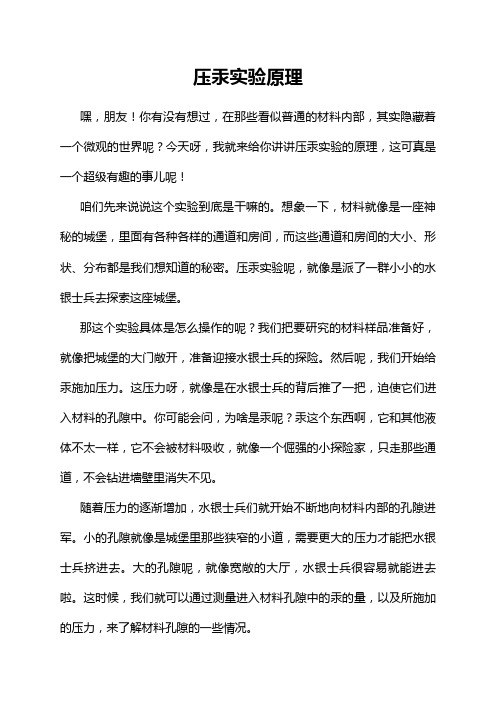 压汞实验原理

嘿，朋友！你有没有想过，在那些看似普通的材料内部，其实隐藏着一个微观的世界呢？今天呀，我就来给你讲讲压汞实验的原理，这可真是一个超级有趣的事儿呢！

咱们先来说说这个实验到底是干嘛的。想象一下，材料就像是一座神秘的城堡，里面有各种各样的通道和房间，而这些通道和房间的大小、形状、分布都是我们想知道的秘密。压汞实验呢，就像是派了一群小小的水银士兵去探索这座城堡。

那这个实验具体是怎么操作的呢？我们把要研究的材料样品准备好，就像把城堡的大门敞开，准备迎接水银士兵的探险。然后呢，我们开始给汞施加压力。这压力呀，就像是在水银士兵的背后推了一把，迫使它们进入材料的孔隙中。你可能会问，为啥是汞呢？汞这个东西啊，它和其他液体不太一样，它不会被材料吸收，就像一个倔强的小探险家，只走那些通道，不会钻进墙壁里消失不见。

随着压力的逐渐增加，水银士兵们就开始不断地向材料内部的孔隙进军。小的孔隙就像是城堡里那些狭窄的小道，需要更大的压力才能把水银士兵挤进去。大的孔隙呢，就像宽敞的大厅，水银士兵很容易就能进去啦。这时候，我们就可以通过测量进入材料孔隙中的汞的量，以及所施加的压力，来了解材料孔隙的一些情况。